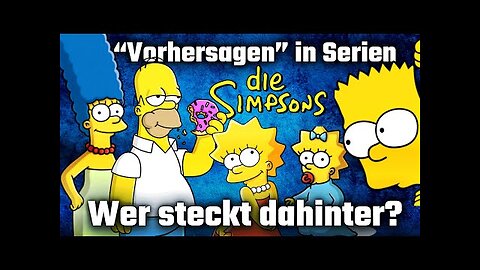 “Vorhersagen” in Serien

die SIMPSONS

Wer steckt dahinter?